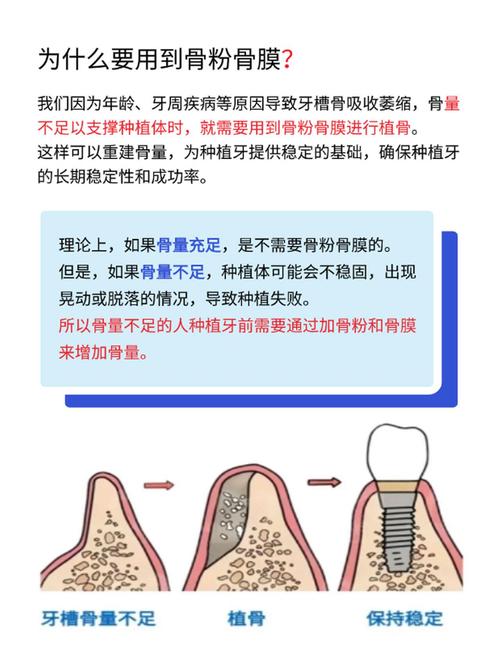 为什么要用到骨粉骨膜?

我们因为年龄、牙周疾病等原因导致牙槽骨吸收萎缩，骨量不足以支撑种植体时，就需要用到骨粉骨膜进行植骨。这样可以重建骨量，为种植牙提供稳定的基础，确保种植牙的长期稳定性和成功率。

理论上，如果骨量充足，是不需要骨粉骨膜的。
但是，如果骨量不足，种植体可能会不稳固，出现晃动或脱落的情况，导致种植失败。
所以骨量不足的人种植牙前需要通过加骨粉和骨膜来增加骨量。

牙槽骨量不足

植骨

保持稳定